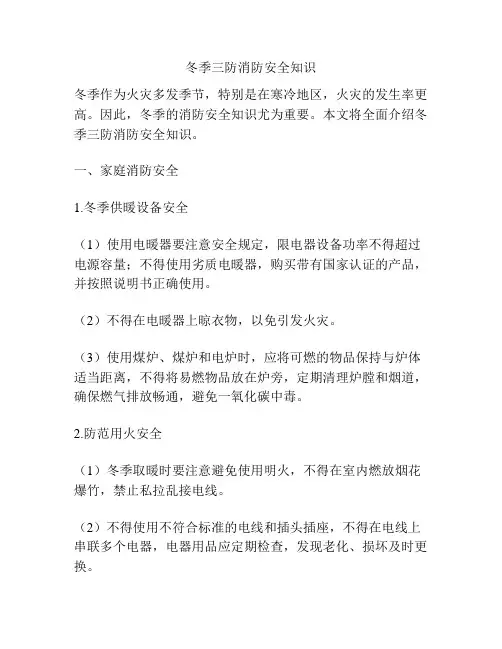 冬季三防消防安全知识

冬季作为火灾多发季节，特别是在寒冷地区，火灾的发生率更高。因此，冬季的消防安全知识尤为重要。本文将全面介绍冬季三防消防安全知识。

一、家庭消防安全

1.冬季供暖设备安全

（1）使用电暖器要注意安全规定，限电器设备功率不得超过电源容量；不得使用劣质电暖器，购买带有国家认证的产品，并按照说明书正确使用。

（2）不得在电暖器上晾衣物，以免引发火灾。

（3）使用煤炉、煤炉和电炉时，应将可燃的物品保持与炉体适当距离，不得将易燃物品放在炉旁，定期清理炉膛和烟道，确保燃气排放畅通，避免一氧化碳中毒。

2.防范用火安全

（1）冬季取暖时要注意避免使用明火，不得在室内燃放烟花爆竹，禁止私拉乱接电线。

（2）不得使用不符合标准的电线和插头插座，不得在电线上串联多个电器，电器用品应定期检查，发现老化、损坏及时更换。